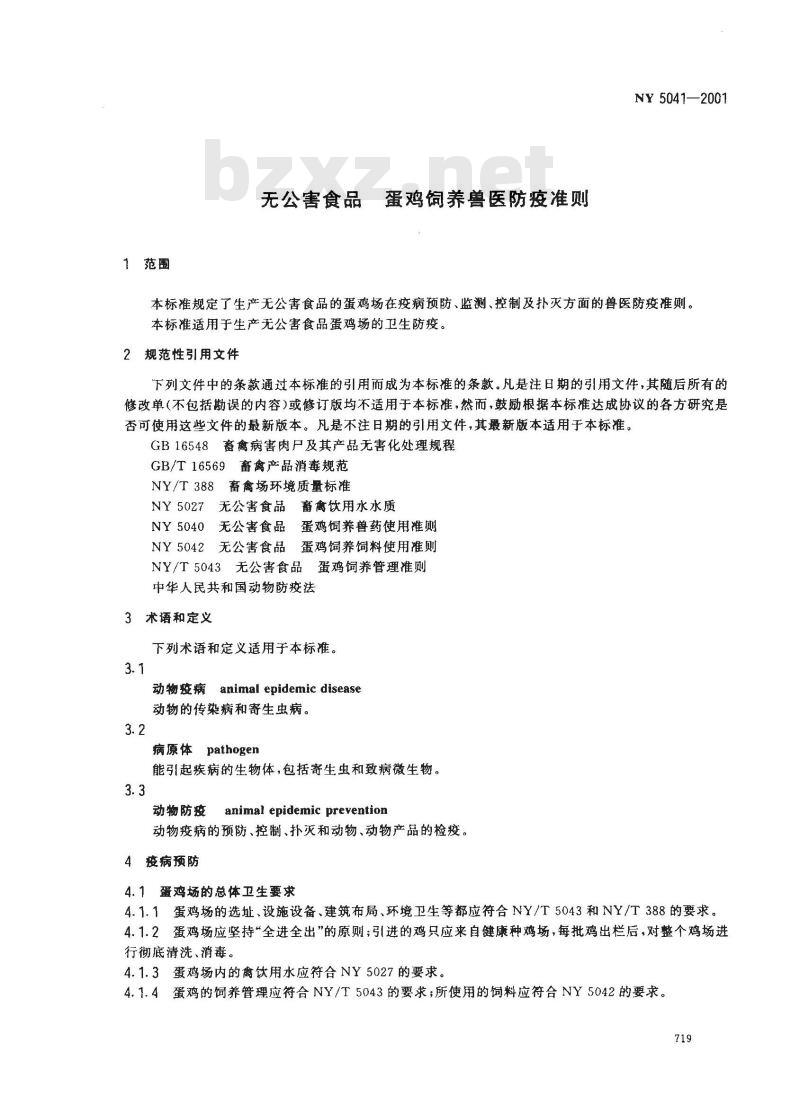 NY 5041—2001

bzxz.net

无公害食品　蛋鸡饲养兽医防疫准则

1　范围

本标准规定了生产无公害食品的蛋鸡场在疫病预防、监测、控制及扑灭方面的兽医防疫准则。
本标准适用于生产无公害食品蛋鸡场的卫生防疫。

2　规范性引用文件

下列文件中的条款通过本标准的引用而成为本标准的条款。凡是注日期的引用文件，其随后所有的修改单(不包括勘误的内容)或修订版均不适用于本标准，然而，鼓励根据本标准达成协议的各方研究是否可使用这些文件的最新版本。凡是不注日期的引用文件，其最新版本适用于本标准。
GB 16548　畜禽病害肉尸及其产品无害化处理规程
GB/T 16569　畜禽产品消毒规范
NY/T 388　畜禽场环境质量标准
NY 5027　无公害食品　畜禽饮用水水质
NY 5040　无公害食品　蛋鸡饲养兽药使用准则
NY 5042　无公害食品　蛋鸡饲养饲料使用准则
NY/T 5043　无公害食品　蛋鸡饲养管理准则
中华人民共和国动物防疫法

3　术语和定义

下列术语和定义适用于本标准。

3.1
动物疫病　animal epidemic disease
动物的传染病和寄生虫病。

3.2
病原体　pathogen
能引起疾病的生物体，包括寄生虫和致病微生物。

3.3
动物防疫　animal epidemic prevention
动物疫病的预防、控制、扑灭和动物、动物产品的检疫。

4　疫病预防

4.1　蛋鸡场的总体卫生要求
4.1.1　蛋鸡场的选址、设施设备、建筑布局、环境卫生等都应符合 NY/T 5043 和 NY/T 388 的要求。
4.1.2　蛋鸡场应坚持“全进全出”的原则；引进的鸡只应来自健康种鸡场，每批鸡出栏后，对整个鸡场进行彻底清洗、消毒。
4.1.3　蛋鸡场内的禽饮用水应符合 NY 5027 的要求。
4.1.4　蛋鸡的饲养管理应符合 NY/T 5043 的要求；所使用的饲料应符合 NY 5042 的要求。

719